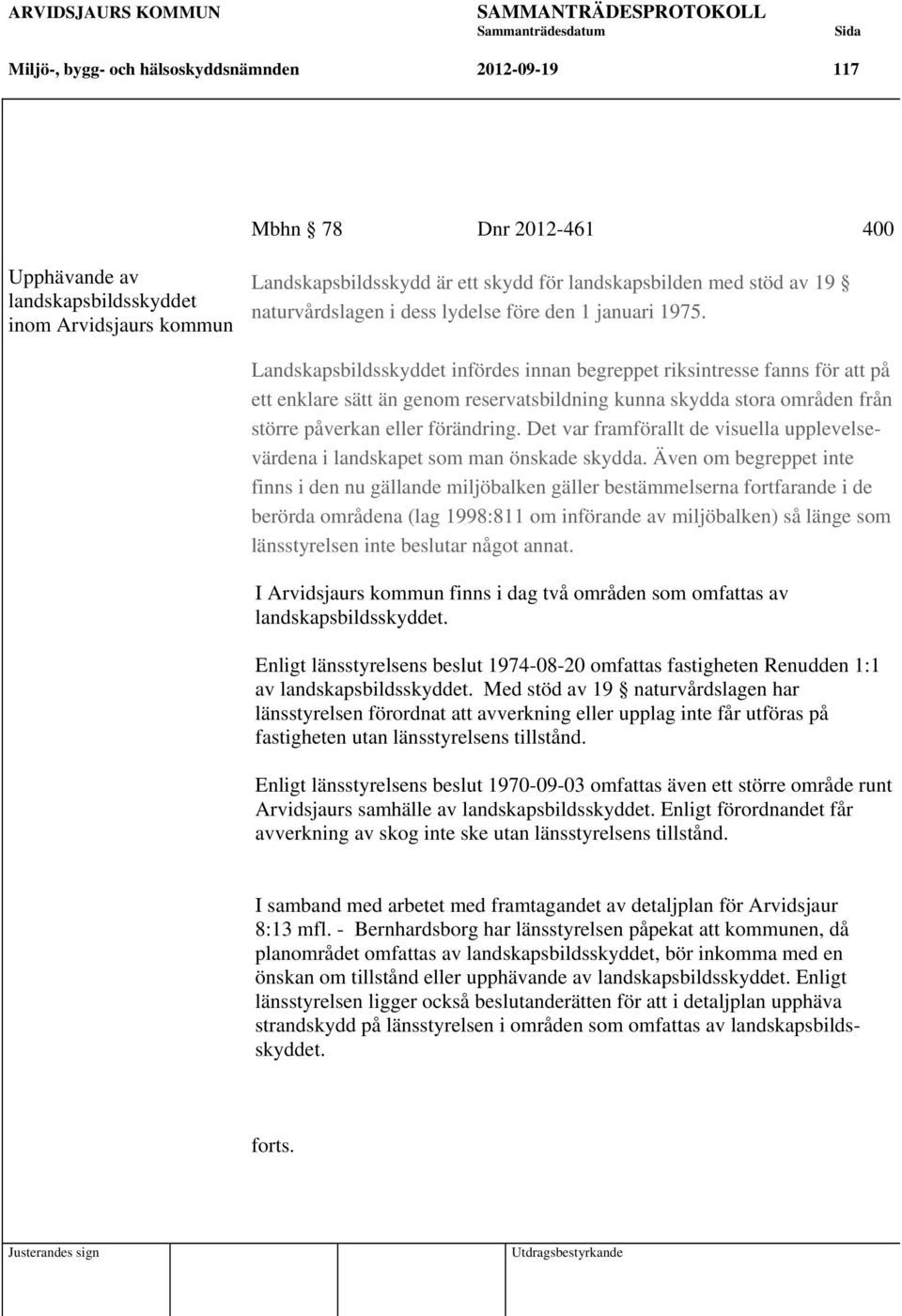 ARVIDSJAURS KOMMUN

SAMMANTRÄDESPROTOKOLL
Sammanträdesdatum
Sida

Miljö-, bygg- och hälsoskyddsnämnden
2012-09-19
117

Mbhn § 78
Dnr 2012-461
400

Upphävande av landskapsbildsskyddet inom Arvidsjaurs kommun

Landskapsbildsskydd är ett skydd för landskapsbilden med stöd av 19 § naturvårdslagen i dess lydelse före den 1 januari 1975.

Landskapsbildsskyddet infördes innan begreppet riksintresse fanns för att på ett enklare sätt än genom reservatsbildning kunna skydda stora områden från större påverkan eller förändring. Det var framförallt de visuella upplevelsevärdena i landskapet som man önskade skydda. Även om begreppet inte finns i den nu gällande miljöbalken gäller bestämmelserna fortfarande i de berörda områdena (lag 1998:811 om införande av miljöbalken) så länge som länsstyrelsen inte beslutar något annat.

I Arvidsjaurs kommun finns i dag två områden som omfattas av landskapsbildsskyddet.

Enligt länsstyrelsens beslut 1974-08-20 omfattas fastigheten Renudden 1:1 av landskapsbildsskyddet. Med stöd av 19 § naturvårdslagen har länsstyrelsen förordnat att avverkning eller upplag inte får utföras på fastigheten utan länsstyrelsens tillstånd.

Enligt länsstyrelsens beslut 1970-09-03 omfattas även ett större område runt Arvidsjaurs samhälle av landskapsbildsskyddet. Enligt förordnandet får avverkning av skog inte ske utan länsstyrelsens tillstånd.

I samband med arbetet med framtagandet av detaljplan för Arvidsjaur 8:13 mfl. - Bernhardsborg har länsstyrelsen påpekat att kommunen, då planområdet omfattas av landskapsbildsskyddet, bör inkomma med en önskan om tillstånd eller upphävande av landskapsbildsskyddet. Enligt länsstyrelsen ligger också beslutanderätten för att i detaljplan upphäva strandskydd på länsstyrelsen i områden som omfattas av landskapsbildsskyddet.

forts.

Justerandes sign
Utdragsbestyrkande